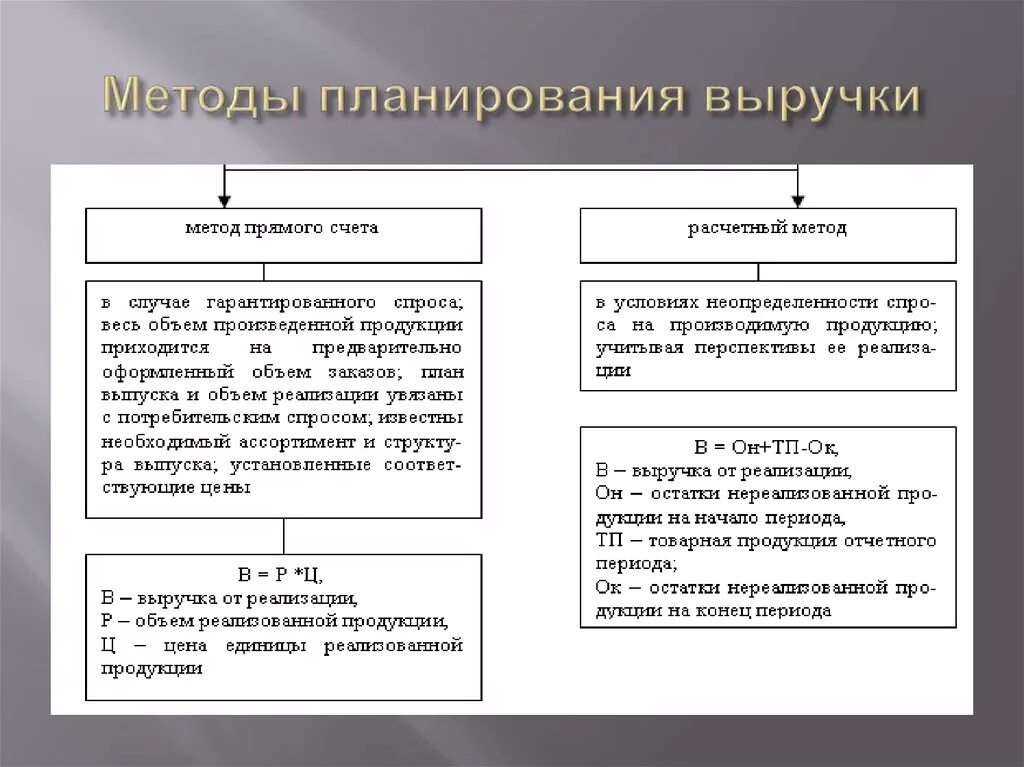 Методы планирования выручки

метод прямого счета

в случае гарантированного спроса; весь объем произведенной продукции приходится на предварительно оформленный объем заказов; план выпуска и объем реализации увязаны с потребительским спросом; известны необходимый ассортимент и структура выпуска; установленные соответствующие цены

В = Р *Ц,
В – выручка от реализации,
Р – объем реализованной продукции,
Ц – цена единицы реализованной продукции

расчетный метод

в условиях неопределенности спроса на производимую продукцию; учитывая перспективы ее реализации

В = Он+ТП-Ок,
В – выручка от реализации,
Он – остатки нереализованной продукции на начало периода,
ТП – товарная продукция отчетного периода;
Ок – остатки нереализованной продукции на конец периода